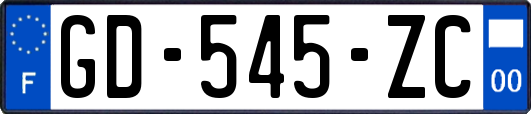 F
GD-545-ZC
00